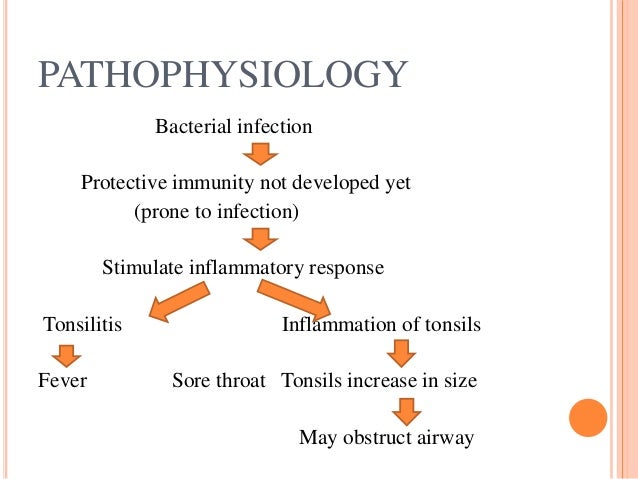 PATHOPHYSIOLOGY

Bacterial infection

Protective immunity not developed yet
(prone to infection)

Stimulate inflammatory response

Tonsilitis

Inflammation of tonsils

Fever

Sore throat

Tonsils increase in size

May obstruct airway